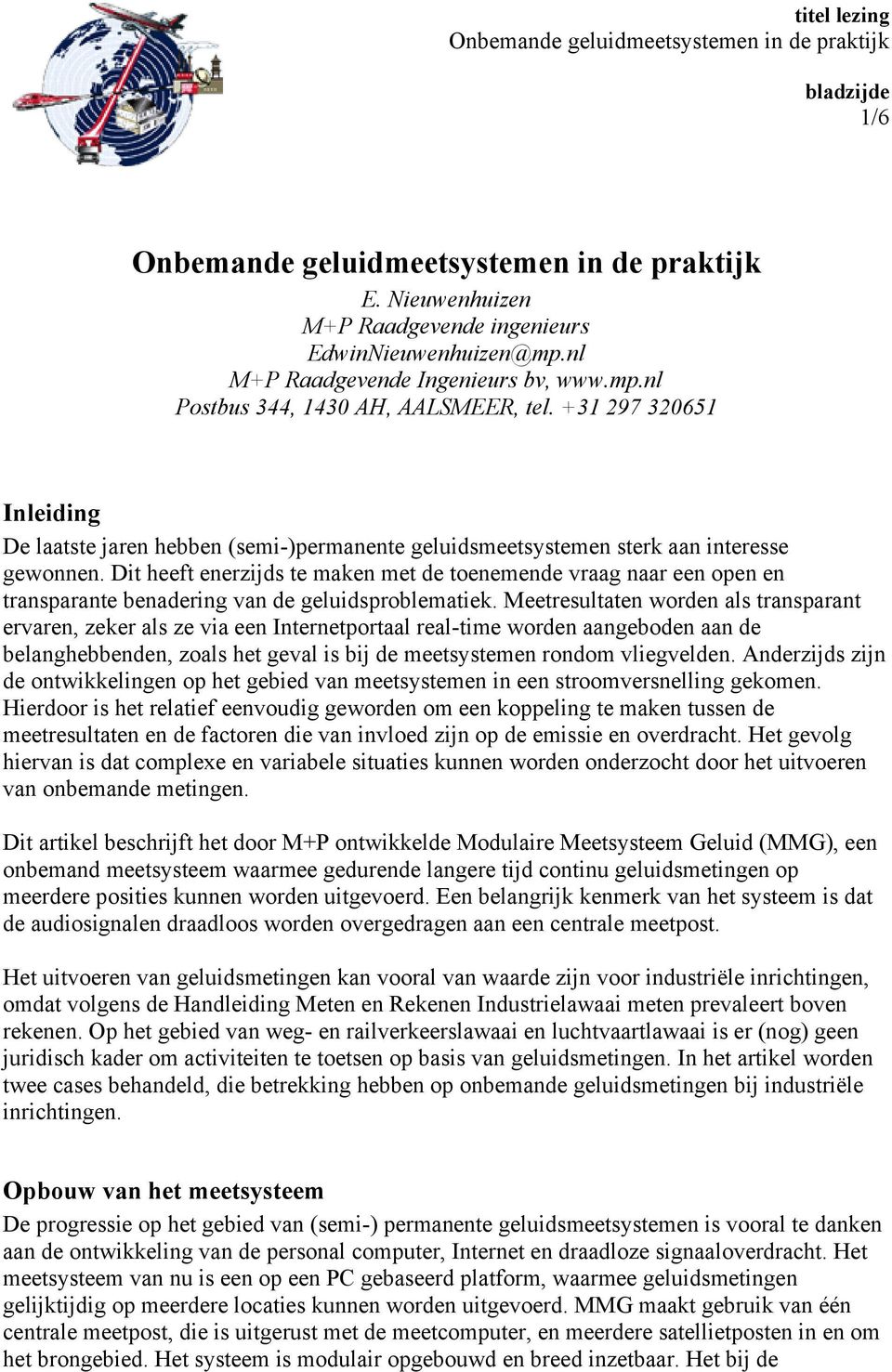 titel lezing
Onbemande geluidmeetsystemen in de praktijk

bladzijde
1/6

Onbemande geluidmeetsystemen in de praktijk

E. Nieuwenhuizen
M+P Raadgevende ingenieurs
EdwinNieuwenhuizen@mp.nl
M+P Raadgevende Ingenieurs bv, www.mp.nl
Postbus 344, 1430 AH, AALSMEER, tel. +31 297 320651

Inleiding

De laatste jaren hebben (semi-)permanente geluidsmeetsystemen sterk aan interesse gewonnen. Dit heeft enerzijds te maken met de toenemende vraag naar een open en transparante benadering van de geluidsproblematiek. Meetresultaten worden als transparant ervaren, zeker als ze via een Internetportaal real-time worden aangeboden aan de belanghebbenden, zoals het geval is bij de meetsystemen rondom vliegvelden. Anderzijds zijn de ontwikkelingen op het gebied van meetsystemen in een stroomversnelling gekomen. Hierdoor is het relatief eenvoudig geworden om een koppeling te maken tussen de meetresultaten en de factoren die van invloed zijn op de emissie en overdracht. Het gevolg hiervan is dat complexe en variabele situaties kunnen worden onderzocht door het uitvoeren van onbemande metingen.

Dit artikel beschrijft het door M+P ontwikkelde Modulaire Meetsysteem Geluid (MMG), een onbemand meetsysteem waarmee gedurende langere tijd continu geluidsmetingen op meerdere posities kunnen worden uitgevoerd. Een belangrijk kenmerk van het systeem is dat de audiosignalen draadloos worden overgedragen aan een centrale meetpost.

Het uitvoeren van geluidsmetingen kan vooral van waarde zijn voor industriële inrichtingen, omdat volgens de Handleiding Meten en Rekenen Industrielawaai meten prevaleert boven rekenen. Op het gebied van weg- en railverkeerslawaai en luchtvaartlawaai is er (nog) geen juridisch kader om activiteiten te toetsen op basis van geluidsmetingen. In het artikel worden twee cases behandeld, die betrekking hebben op onbemande geluidsmetingen bij industriële inrichtingen.

Opbouw van het meetsysteem

De progressie op het gebied van (semi-) permanente geluidsmeetsystemen is vooral te danken aan de ontwikkeling van de personal computer, Internet en draadloze signaaloverdracht. Het meetsysteem van nu is een op een PC gebaseerd platform, waarmee geluidsmetingen gelijktijdig op meerdere locaties kunnen worden uitgevoerd. MMG maakt gebruik van één centrale meetpost, die is uitgerust met de meetcomputer, en meerdere satellietposten in en om het brongebied. Het systeem is modulair opgebouwd en breed inzetbaar. Het bij de